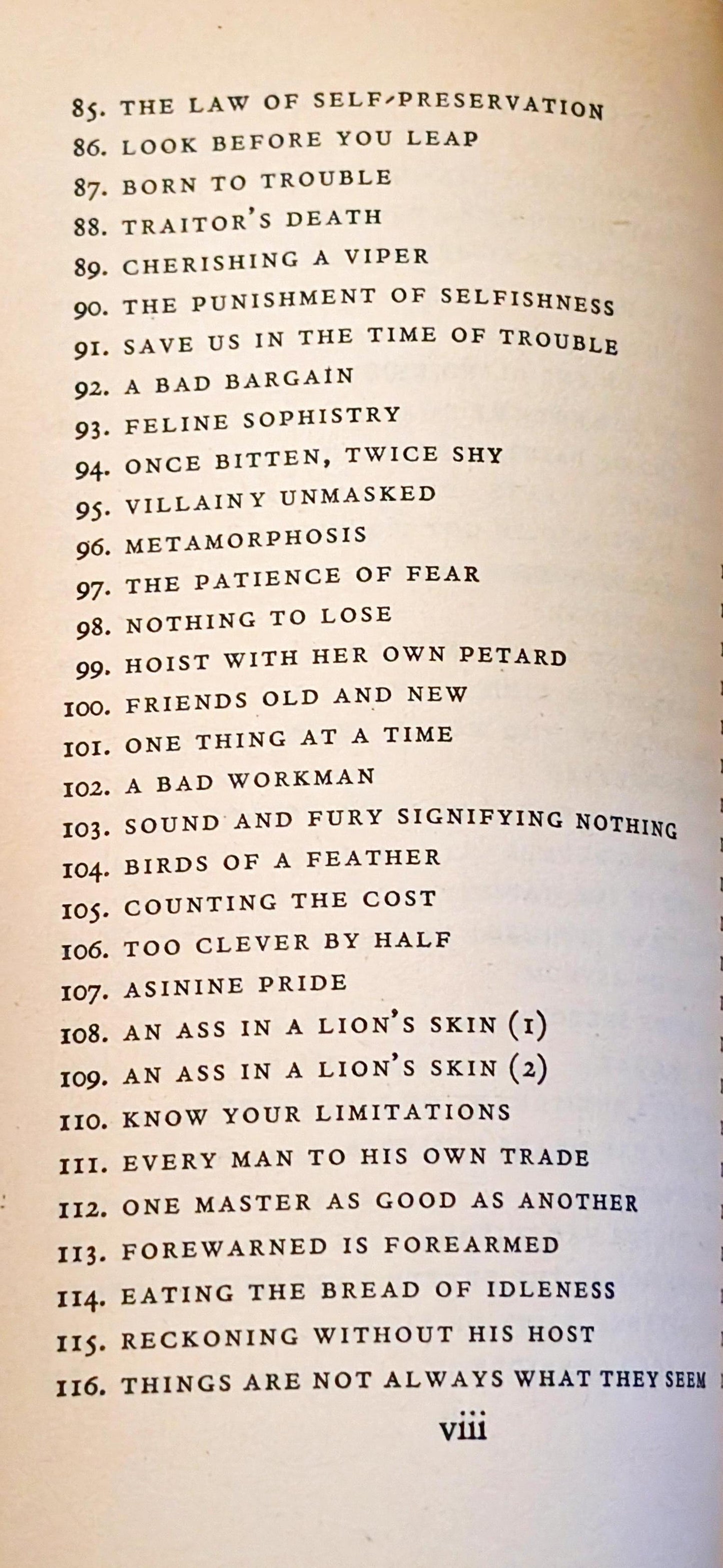 85. THE LAW OF SELF-PRESERVATION
86. LOOK BEFORE YOU LEAP
87. BORN TO TROUBLE
88. TRAITOR'S DEATH
89. CHERISHING A VIPER
90. THE PUNISHMENT OF SELFISHNESS
91. SAVE US IN THE TIME OF TROUBLE
92. A BAD BARGAIN
93. FELINE SOPHISTRY
94. ONCE BITTEN, TWICE SHY
95. VILLAINY UNMASKED
96. METAMORPHOSIS
97. THE PATIENCE OF FEAR
98. NOTHING TO LOSE
99. HOIST WITH HER OWN PETARD
100. FRIENDS OLD AND NEW
101. ONE THING AT A TIME
102. A BAD WORKMAN
103. SOUND AND FURY SIGNIFYING NOTHING
104. BIRDS OF A FEATHER
105. COUNTING THE COST
106. TOO CLEVER BY HALF
107. ASININE PRIDE
108. AN ASS IN A LION'S SKIN (1)
109. AN ASS IN A LION'S SKIN (2)
110. KNOW YOUR LIMITATIONS
111. EVERY MAN TO HIS OWN TRADE
112. ONE MASTER AS GOOD AS ANOTHER
113. FOREWARNED IS FOREARMED
114. EATING THE BREAD OF IDLENESS
115. RECKONING WITHOUT HIS HOST
116. THINGS ARE NOT ALWAYS WHAT THEY SEEM

viii